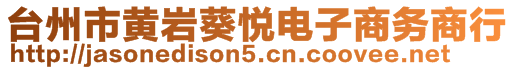 台州市黄岩葵悦电子商务商行
http://jasonedison5.cn.coovee.net